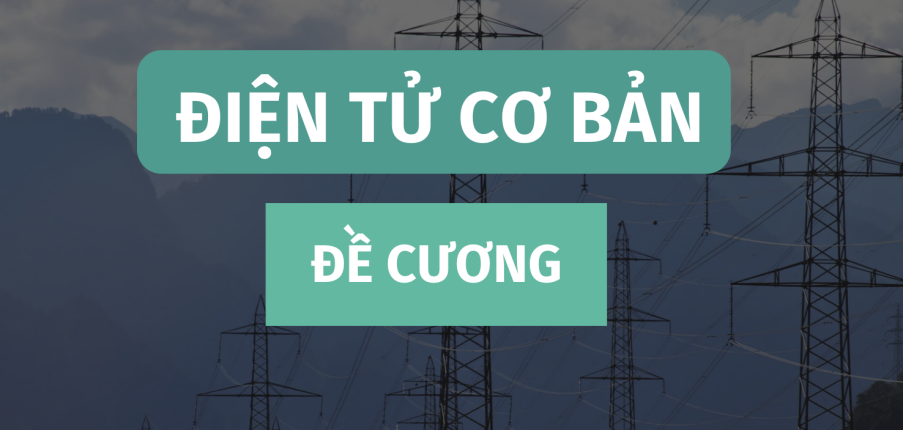 ĐIỆN TỬ CƠ BẢN

ĐỀ CƯƠNG